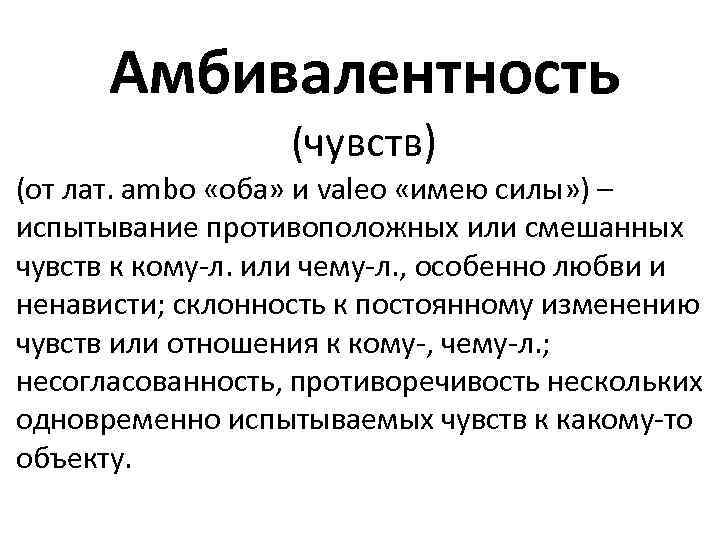 Амбивалентность

(чувств)

(от лат. ambo «оба» и valeo «имею силы») – испытывание противоположных или смешанных чувств к кому-л. или чему-л., особенно любви и ненависти; склонность к постоянному изменению чувств или отношения к кому-, чему-л.; несогласованность, противоречивость нескольких одновременно испытываемых чувств к какому-то объекту.